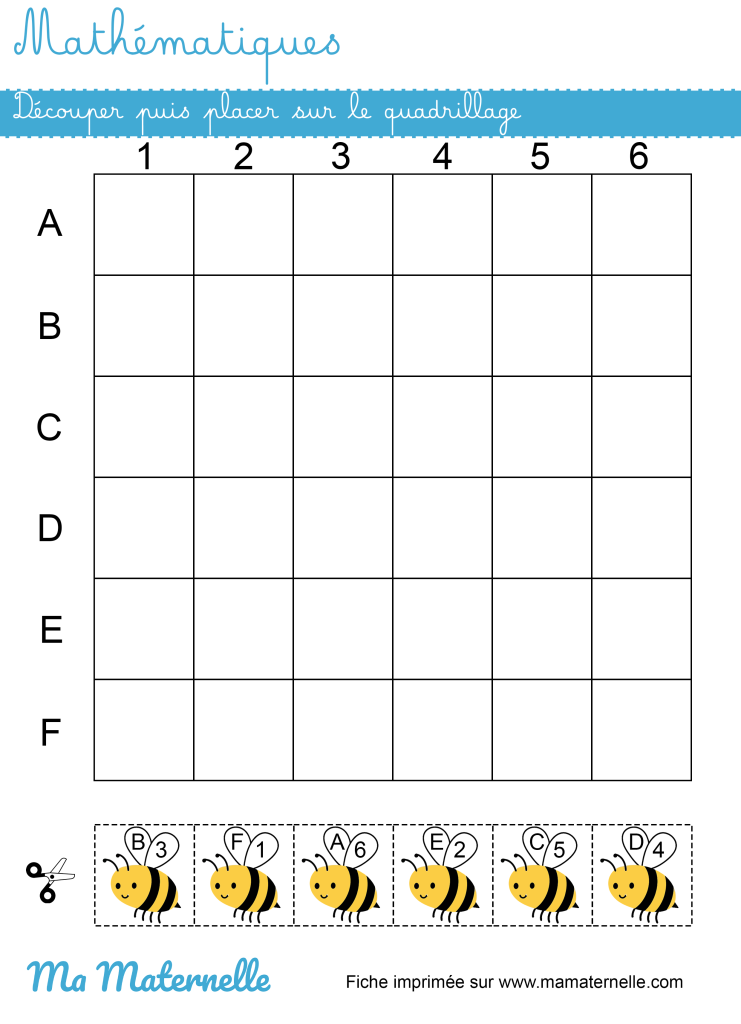 Mathématiques

Découper puis placer sur le quadrillage

| | 1 | 2 | 3 | 4 | 5 | 6 |
|---|---|---|---|---|---|---|
| A | | | | | | |
| B | | | | | | |
| C | | | | | | |
| D | | | | | | |
| E | | | | | | |
| F | | | | | | |

B 3 F 1 A 6 E 2 C 5 D 4

Ma Maternelle

Fiche imprimée sur www.mamaternelle.com